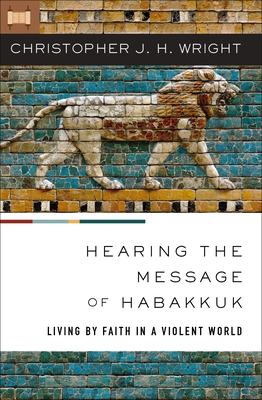 CHRISTOPHER J. H. WRIGHT

HEARING THE MESSAGE OF HABAKKUK

LIVING BY FAITH IN A VIOLENT WORLD